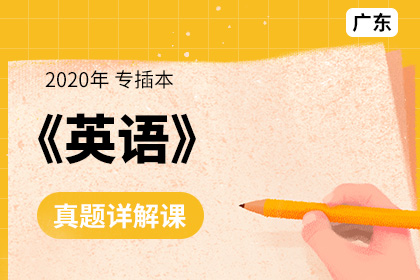 广东

2020年 专插本

《英语》

真题详解课